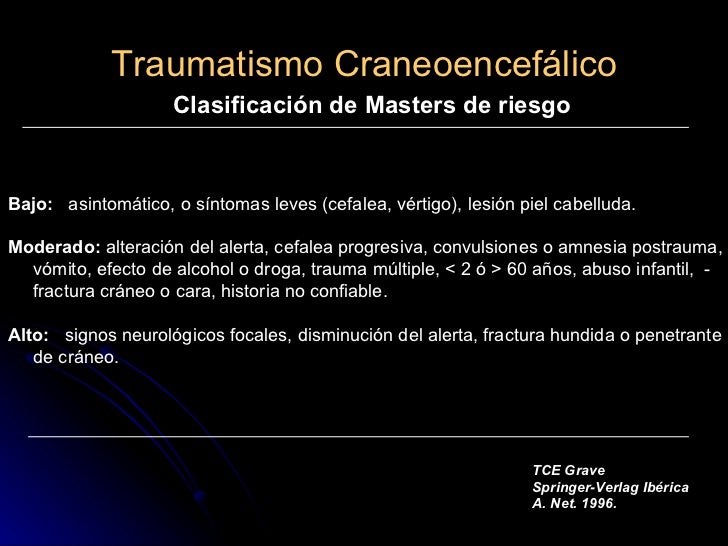 Traumatismo Craneoencefálico
Clasificación de Masters de riesgo

Bajo: asintomático, o síntomas leves (cefalea, vértigo), lesión piel cabelluda.

Moderado: alteración del alerta, cefalea progresiva, convulsiones o amnesia postrauma, vómito, efecto de alcohol o droga, trauma múltiple, < 2 ó > 60 años, abuso infantil, - fractura cráneo o cara, historia no confiable.

Alto: signos neurológicos focales, disminución del alerta, fractura hundida o penetrante de cráneo.

TCE Grave
Springer-Verlag Ibérica
A. Net. 1996.